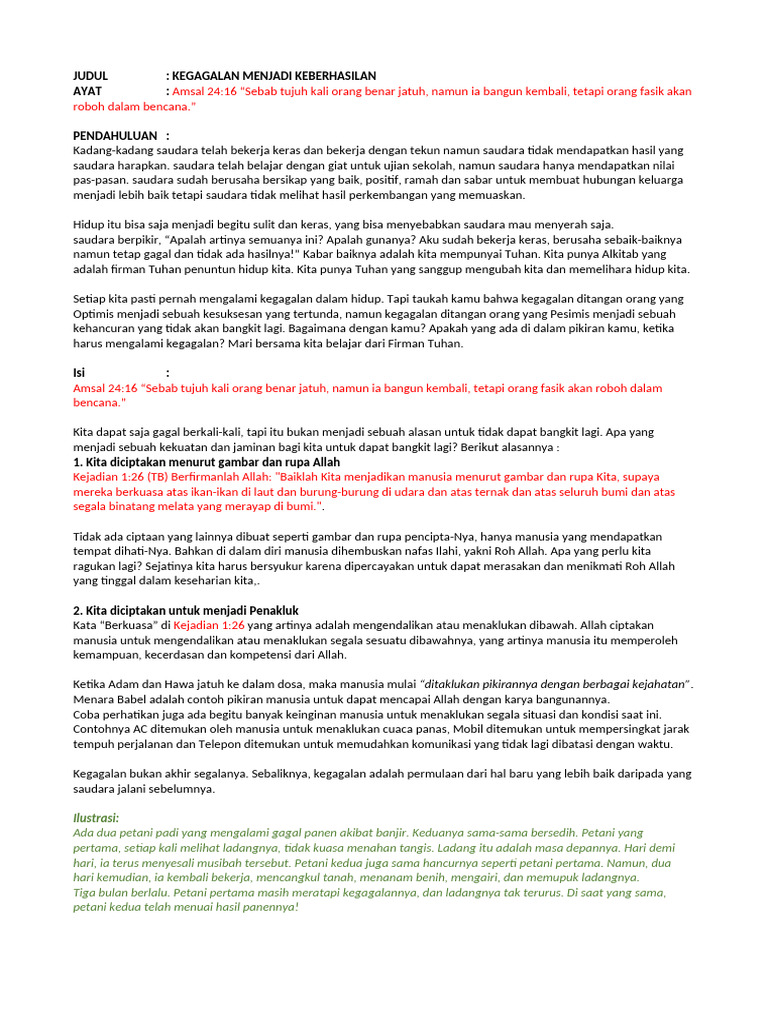 JUDUL : KEGAGALAN MENJADI KEBERHASILAN
AYAT : Amsal 24:16 "Sebab tujuh kali orang benar jatuh, namun ia bangun kembali, tetapi orang fasik akan roboh dalam bencana."

PENDAHULUAN :
Kadang-kadang saudara telah bekerja keras dan bekerja dengan tekun namun saudara tidak mendapatkan hasil yang saudara harapkan. saudara telah belajar dengan giat untuk ujian sekolah, namun saudara hanya mendapatkan nilai pas-pasan. saudara sudah berusaha bersikap yang baik, positif, ramah dan sabar untuk membuat hubungan keluarga menjadi lebih baik tetapi saudara tidak melihat hasil perkembangan yang memuaskan.

Hidup itu bisa saja menjadi begitu sulit dan keras, yang bisa menyebabkan saudara mau menyerah saja. saudara berpikir, "Apalah artinya semuanya ini? Apalah gunanya? Aku sudah bekerja keras, berusaha sebaik-baiknya namun tetap gagal dan tidak ada hasilnya!" Kabar baiknya adalah kita mempunyai Tuhan. Kita punya Alkitab yang adalah firman Tuhan penuntun hidup kita. Kita punya Tuhan yang sanggup mengubah kita dan memelihara hidup kita.

Setiap kita pasti pernah mengalami kegagalan dalam hidup. Tapi taukah kamu bahwa kegagalan ditangan orang yang Optimis menjadi sebuah kesuksesan yang tertunda, namun kegagalan ditangan orang yang Pesimis menjadi sebuah kehancuran yang tidak akan bangkit lagi. Bagaimana dengan kamu? Apakah yang ada di dalam pikiran kamu, ketika harus mengalami kegagalan? Mari bersama kita belajar dari Firman Tuhan.

Isi :
Amsal 24:16 "Sebab tujuh kali orang benar jatuh, namun ia bangun kembali, tetapi orang fasik akan roboh dalam bencana."

Kita dapat saja gagal berkali-kali, tapi itu bukan menjadi sebuah alasan untuk tidak dapat bangkit lagi. Apa yang menjadi sebuah kekuatan dan jaminan bagi kita untuk dapat bangkit lagi? Berikut alasannya :
1. Kita diciptakan menurut gambar dan rupa Allah
Kejadian 1:26 (TB) Berfirmanlah Allah: "Baiklah Kita menjadikan manusia menurut gambar dan rupa Kita, supaya mereka berkuasa atas ikan-ikan di laut dan burung-burung di udara dan atas ternak dan atas seluruh bumi dan atas segala binatang melata yang merayap di bumi.".

Tidak ada ciptaan yang lainnya dibuat seperti gambar dan rupa pencipta-Nya, hanya manusia yang mendapatkan tempat dihati-Nya. Bahkan di dalam diri manusia dihembuskan nafas Ilahi, yakni Roh Allah. Apa yang perlu kita ragukan lagi? Sejatinya kita harus bersyukur karena dipercayakan untuk dapat merasakan dan menikmati Roh Allah yang tinggal dalam keseharian kita,.

2. Kita diciptakan untuk menjadi Penakluk
Kata "Berkuasa" di Kejadian 1:26 yang artinya adalah mengendalikan atau menaklukan dibawah. Allah ciptakan manusia untuk mengendalikan atau menaklukan segala sesuatu dibawahnya, yang artinya manusia itu memperoleh kemampuan, kecerdasan dan kompetensi dari Allah.

Ketika Adam dan Hawa jatuh ke dalam dosa, maka manusia mulai "ditaklukan pikirannya dengan berbagai kejahatan". Menara Babel adalah contoh pikiran manusia untuk dapat mencapai Allah dengan karya bangunannya.
Coba perhatikan juga ada begitu banyak keinginan manusia untuk menaklukan segala situasi dan kondisi saat ini. Contohnya AC ditemukan oleh manusia untuk menaklukan cuaca panas, Mobil ditemukan untuk mempersingkat jarak tempuh perjalanan dan Telepon ditemukan untuk memudahkan komunikasi yang tidak lagi dibatasi dengan waktu.

Kegagalan bukan akhir segalanya. Sebaliknya, kegagalan adalah permulaan dari hal baru yang lebih baik daripada yang saudara jalani sebelumnya.

Ilustrasi:
Ada dua petani padi yang mengalami gagal panen akibat banjir. Keduanya sama-sama bersedih. Petani yang pertama, setiap kali melihat ladangnya, tidak kuasa menahan tangis. Ladang itu adalah masa depannya. Hari demi hari, ia terus menyesali musibah tersebut. Petani kedua juga sama hancurnya seperti petani pertama. Namun, dua hari kemudian, ia kembali bekerja, mencangkul tanah, menanam benih, mengairi, dan memupuk ladangnya.
Tiga bulan berlalu. Petani pertama masih meratapi kegagalannya, dan ladangnya tak terurus. Di saat yang sama, petani kedua telah menuai hasil panennya!